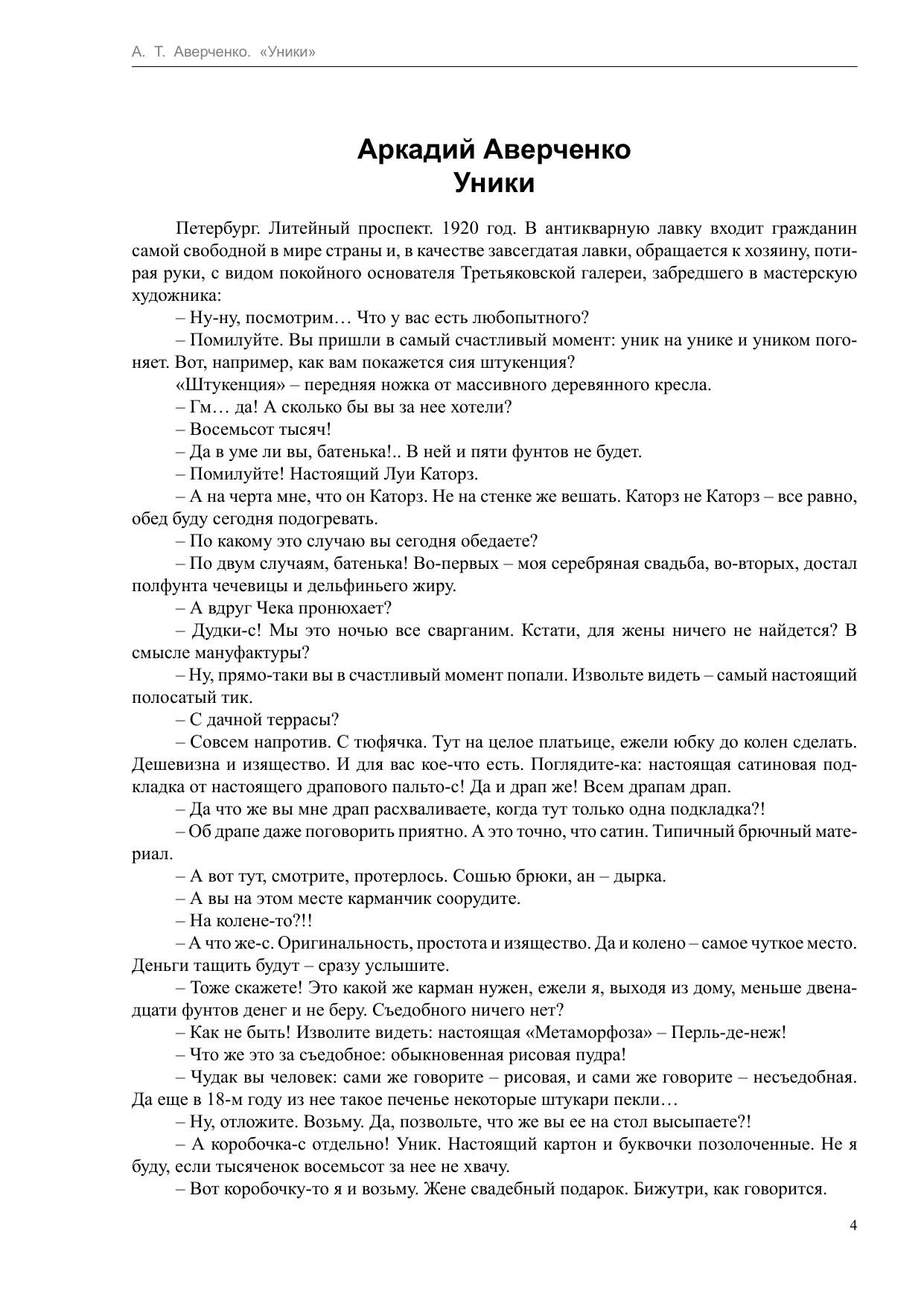 А. Т. Аверченко. «Уники»

Аркадий Аверченко
Уники

Петербург. Литейный проспект. 1920 год. В антикварную лавку входит гражданин самой свободной в мире страны и, в качестве завсегдатая лавки, обращается к хозяину, потирая руки, с видом покойного основателя Третьяковской галереи, забредшего в мастерскую художника:

– Ну-ну, посмотрим… Что у вас есть любопытного?

– Помилуйте. Вы пришли в самый счастливый момент: уник на унике и уником погоняет. Вот, например, как вам покажется сия штукенция?

«Штукенция» – передняя ножка от массивного деревянного кресла.

– Гм… да! А сколько бы вы за нее хотели?

– Восемьсот тысяч!

– Да в уме ли вы, батенька!.. В ней и пяти фунтов не будет.

– Помилуйте! Настоящий Луи Каторз.

– А на черта мне, что он Каторз. Не на стенке же вешать. Каторз не Каторз – все равно, обед буду сегодня подогревать.

– По какому это случаю вы сегодня обедаете?

– По двум случаям, батенька! Во-первых – моя серебряная свадьба, во-вторых, достал полфунта чечевицы и дельфиньего жиру.

– А вдруг Чека пронюхает?

– Дудки-с! Мы это ночью все сварганим. Кстати, для жены ничего не найдется? В смысле мануфактуры?

– Ну, прямо-таки вы в счастливый момент попали. Извольте видеть – самый настоящий полосатый тик.

– С дачной террасы?

– Совсем напротив. С тюфячка. Тут на целое платьице, ежели юбку до колен сделать. Дешевизна и изящество. И для вас кое-что есть. Поглядите-ка: настоящая сатиновая подкладка от настоящего драпового пальто-с! Да и драп же! Всем драпам драп.

– Да что же вы мне драп расхваливаете, когда тут только одна подкладка?!

– Об драпе даже поговорить приятно. А это точно, что сатин. Типичный брючный материал.

– А вот тут, смотрите, протерлось. Сошью брюки, ан – дырка.

– А вы на этом месте карманчик соорудите.

– На колене-то?!!

– А что же-с. Оригинальность, простота и изящество. Да и колено – самое чуткое место. Деньги тащить будут – сразу услышите.

– Тоже скажете! Это какой же карман нужен, ежели я, выходя из дому, меньше двенадцати фунтов денег и не беру. Съедобного ничего нет?

– Как не быть! Изволите видеть: настоящая «Метаморфоза» – Перль-де-неж!

– Что же это за съедобное: обыкновенная рисовая пудра!

– Чудак вы человек: сами же говорите – рисовая, и сами же говорите – несъедобная. Да еще в 18-м году из нее такое печенье некоторые штукари пекли…

– Ну, отложите. Возьму. Да, позвольте, что же вы ее на стол высыпаете?!

– А коробочка-с отдельно! Уник. Настоящий картон и буквочки позолоченные. Не я буду, если тысяченок восемьсот за нее не хвачу.

– Вот коробочку-то я и возьму. Жене свадебный подарок. Бижутри, как говорится.

4